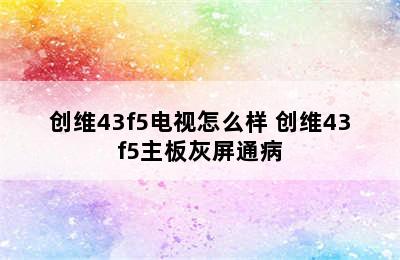 创维43f5电视怎么样 创维43f5主板灰屏通病